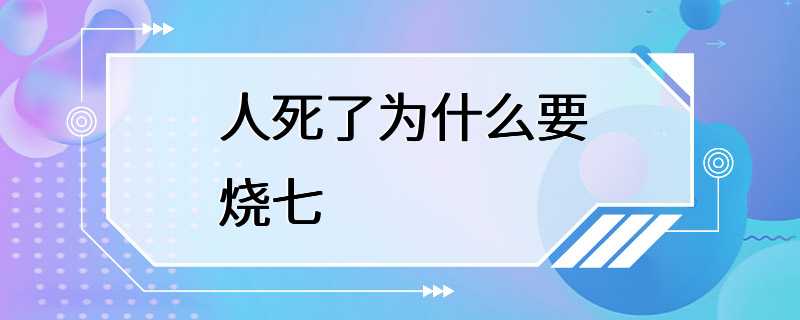 人死了为什么要烧七